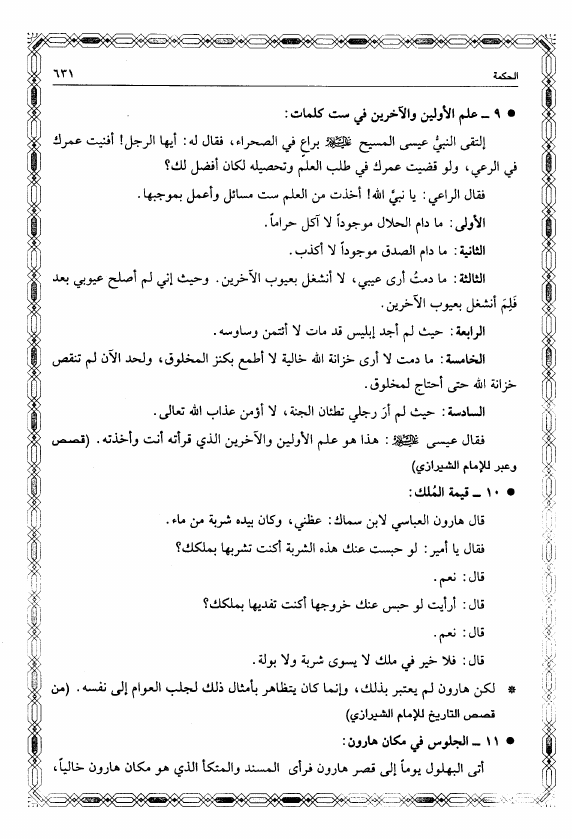 الحكمة ٦٣١

● ٩ ـ علم الأولين والآخرين في ست كلمات:

إلتقى النبيُّ عيسى المسيح عليه السلام براعٍ في الصحراء، فقال له: أيها الرجل! أفنيت عمرك في الرعي، ولو قضيت عمرك في طلب العلم وتحصيله لكان أفضل لك؟

فقال الراعي: يا نبيَّ الله! أخذت من العلم ست مسائل وأعمل بموجبها.

الأولى: ما دام الحلال موجوداً لا آكل حراماً.

الثانية: ما دام الصدق موجوداً لا أكذب.

الثالثة: ما دمتُ أرى عيبي، لا أنشغل بعيوب الآخرين. وحيث إني لم أصلح عيوبي بعد فَلِمَ أنشغل بعيوب الآخرين.

الرابعة: حيث لم أجد إبليس قد مات لا أئتمن وساوسه.

الخامسة: ما دمت لا أرى خزانة الله خالية لا أطمع بكنز المخلوق، ولحد الآن لم تنقص خزانة الله حتى أحتاج لمخلوق.

السادسة: حيث لم أرَ رجلي تطئان الجنة، لا أؤمن عذاب الله تعالى.

فقال عيسى عليه السلام: هذا هو علم الأولين والآخرين الذي قرأته أنت وأخذته. (قصص وعبر للإمام الشيرازي)

● ١٠ ـ قيمة المُلك:

قال هارون العباسي لابن سماك: عظني، وكان بيده شربة من ماء.

فقال يا أمير: لو حبست عنك هذه الشربة أكنت تشربها بملكك؟

قال: نعم.

قال: أرأيت لو حبس عنك خروجها أكنت تفديها بملكك؟

قال: نعم.

قال: فلا خير في ملك لا يسوى شربة ولا بولة.

* لكن هارون لم يعتبر بذلك، وإنما كان يتظاهر بأمثال ذلك لجلب العوام إلى نفسه. (من قصص التاريخ للإمام الشيرازي)

● ١١ ـ الجلوس في مكان هارون:

أتى البهلول يوماً إلى قصر هارون فرأى المسند والمتكأ الذي هو مكان هارون خالياً،